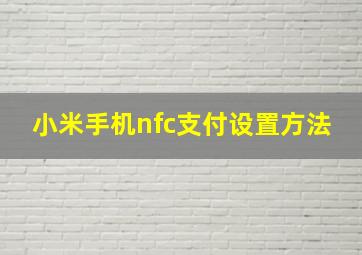 小米手机nfc支付设置方法